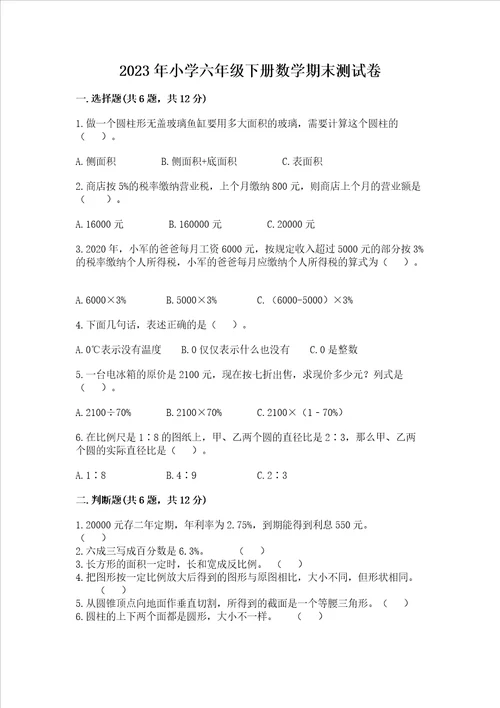 2023年小学六年级下册数学期末测试卷

一.选择题(共6题，共12分)

1.做一个圆柱形无盖玻璃鱼缸要用多大面积的玻璃，需要计算这个圆柱的（　　）。

A.侧面积　　B.侧面积+底面积　　C.表面积

2.商店按5%的税率缴纳营业税，上个月缴纳800元，则商店上个月的营业额是（　　）。

A.16000元　　B.160000元　　C.20000元

3.2020年，小军的爸爸每月工资6000元，按规定收入超过5000元的部分按3%的税率缴纳个人所得税，小军的爸爸每月应缴纳个人所得税的算式为（　　）。

A.6000×3%　　B.5000×3%　　C.（6000-5000）×3%

4.下面几句话，表述正确的是（　　）。

A.0℃表示没有温度　　B.0仅仅表示什么也没有　　C.0是整数

5.一台电冰箱的原价是2100元，现在按七折出售，求现价多少元？列式是（　　）。

A.2100÷70%　　B.2100×70%　　C.2100×（1-70%）

6.在比例尺是1∶8的图纸上，甲、乙两个圆的直径比是2∶3，那么甲、乙两个圆的实际直径比是（　　）。

A.1∶8　　B.4∶9　　C.2∶3

二.判断题(共6题，共12分)

1.20000元存二年定期，年利率为2.75%，到期能得到利息550元。（　　）
2.六成三写成百分数是6.3%。（　　）
3.长方形的面积一定时，长和宽成反比例。（　　）
4.把图形按一定比例放大后得到的图形与原图相比，大小不同，但形状相同。（　　）
5.从圆锥顶点向地面作垂直切割，所得到的截面是一个等腰三角形。（　　）
6.圆柱的上下两个面都是圆形，大小不一样。（　　）